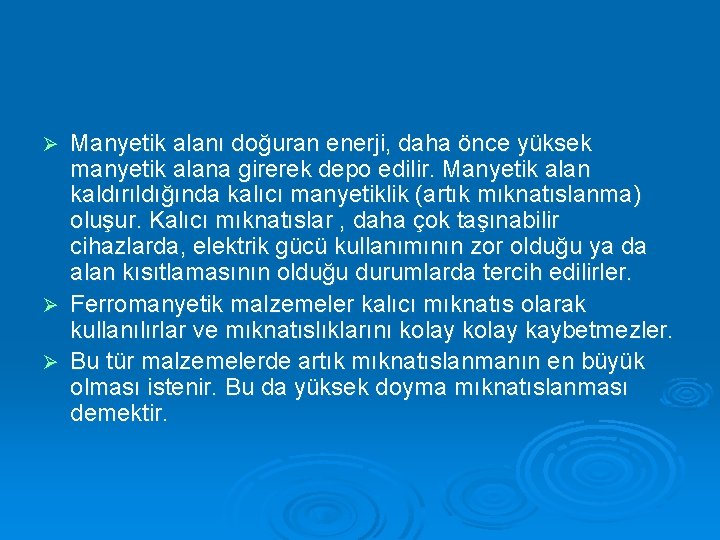 ➢ Manyetik alanı doğuran enerji, daha önce yüksek manyetik alana girerek depo edilir. Manyetik alan kaldırıldığında kalıcı manyetiklik (artık mıknatıslanma) oluşur. Kalıcı mıknatıslar , daha çok taşınabilir cihazlarda, elektrik gücü kullanımının zor olduğu ya da alan kısıtlamasının olduğu durumlarda tercih edilirler.

➢ Ferromanyetik malzemeler kalıcı mıknatıs olarak kullanılırlar ve mıknatıslıklarını kolay kolay kaybetmezler.

➢ Bu tür malzemelerde artık mıknatıslanmanın en büyük olması istenir. Bu da yüksek doyma mıknatıslanması demektir.